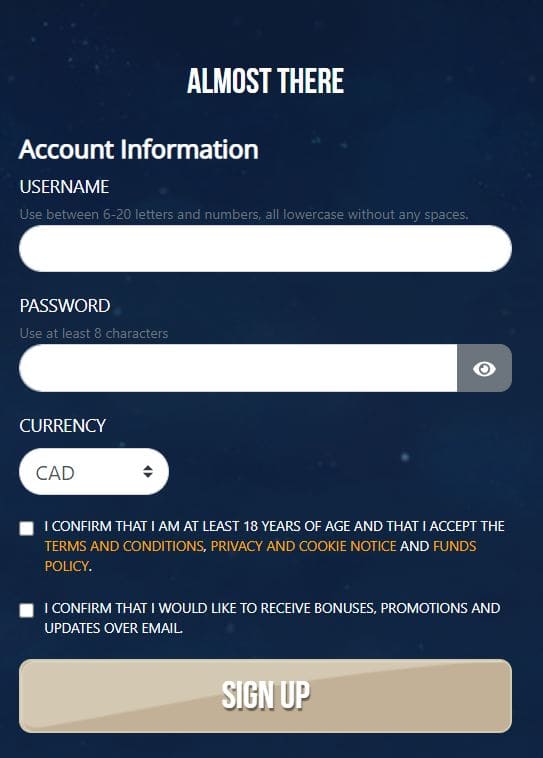 ALMOST THERE

Account Information

USERNAME

Use between 6-20 letters and numbers, all lowercase without any spaces.

PASSWORD

Use at least 8 characters

CURRENCY

CAD

I CONFIRM THAT I AM AT LEAST 18 YEARS OF AGE AND THAT I ACCEPT THE TERMS AND CONDITIONS, PRIVACY AND COOKIE NOTICE AND FUNDS POLICY.

I CONFIRM THAT I WOULD LIKE TO RECEIVE BONUSES, PROMOTIONS AND UPDATES OVER EMAIL.

SIGN UP